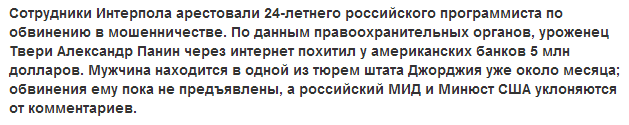 Сотрудники Интерпола арестовали 24-летнего российского программиста по обвинению в мошенничестве. По данным правоохранительных органов, уроженец Твери Александр Панин через интернет похитил у американских банков 5 млн долларов. Мужчина находится в одной из тюрем штата Джорджия уже около месяца; обвинения ему пока не предъявлены, а российский МИД и Минюст США уклоняются от комментариев.